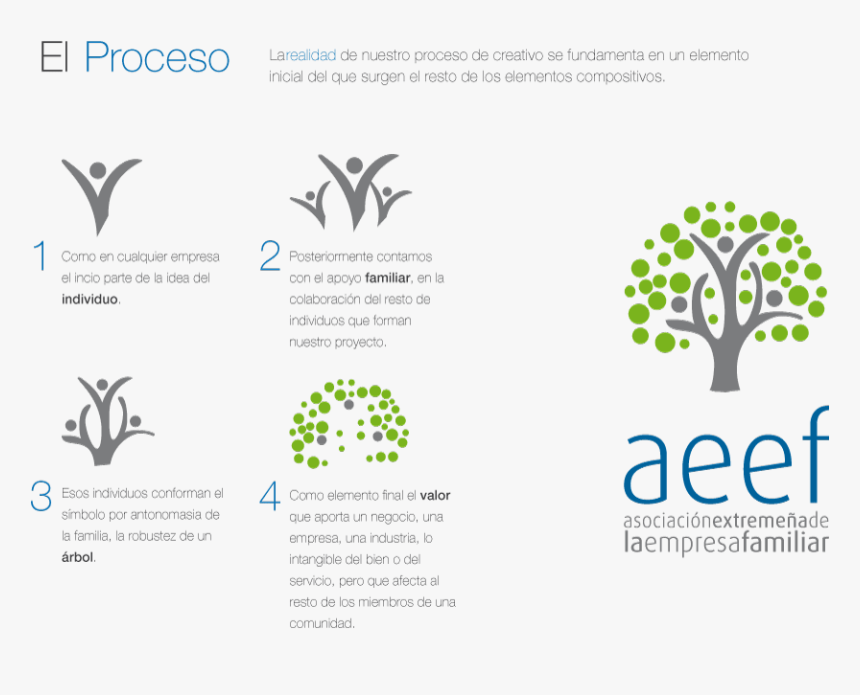 El Proceso

Larealidad de nuestro proceso de creativo se fundamenta en un elemento inicial del que surgen el resto de los elementos compositivos.

1 Como en cualquier empresa el incio parte de la idea del individuo.

2 Posteriormente contamos con el apoyo familiar, en la colaboración del resto de individuos que forman nuestro proyecto.

3 Esos individuos conforman el símbolo por antonomasia de la familia, la robustez de un árbol.

4 Como elemento final el valor que aporta un negocio, una empresa, una industria, lo intangible del bien o del servicio, pero que afecta al resto de los miembros de una comunidad.

aeef
asociaciónextremeñade
laempresafamiliar